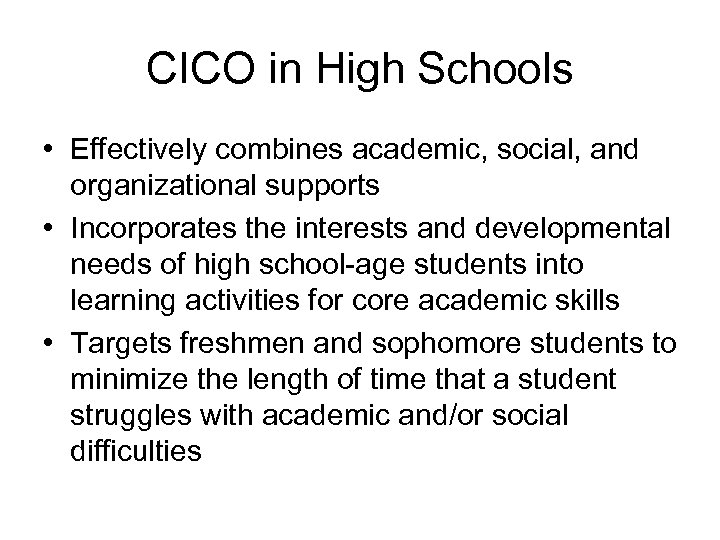 CICO in High Schools

• Effectively combines academic, social, and organizational supports
• Incorporates the interests and developmental needs of high school-age students into learning activities for core academic skills
• Targets freshmen and sophomore students to minimize the length of time that a student struggles with academic and/or social difficulties